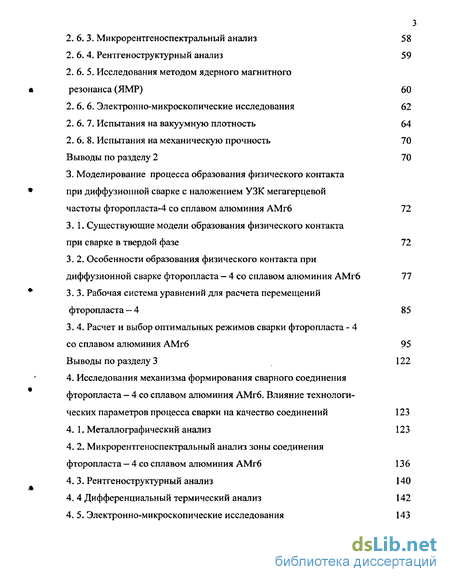 3

2. 6. 3. Микрорентгеноспектральный анализ 58
2. 6. 4. Рентгеноструктурный анализ 59
2. 6. 5. Исследования методом ядерного магнитного резонанса (ЯМР) 60
2. 6. 6. Электронно-микроскопические исследования 62
2. 6. 7. Испытания на вакуумную плотность 64
2. 6. 8. Испытания на механическую прочность 70
Выводы по разделу 2 70
3. Моделирование процесса образования физического контакта при диффузионной сварке с наложением УЗК мегагерцевой частоты фторопласта-4 со сплавом алюминия АМг6 72
3. 1. Существующие модели образования физического контакта при сварке в твердой фазе 72
3. 2. Особенности образования физического контакта при диффузионной сварке фторопласта – 4 со сплавом алюминия АМг6 77
3. 3. Рабочая система уравнений для расчета перемещений фторопласта – 4 85
3. 4. Расчет и выбор оптимальных режимов сварки фторопласта - 4 со сплавом алюминия АМг6 95
Выводы по разделу 3 122
4. Исследования механизма формирования сварного соединения фторопласта – 4 со сплавом алюминия АМг6. Влияние технологических параметров процесса сварки на качество соединений 123
4. 1. Металлографический анализ 123
4. 2. Микрорентгеноспектральный анализ зоны соединения фторопласта – 4 со сплавом алюминия АМг6 136
4. 3. Рентгеноструктурный анализ 140
4. 4 Дифференциальный термический анализ 142
4. 5. Электронно-микроскопические исследования 143

dsLib.net
библиотека диссертаций